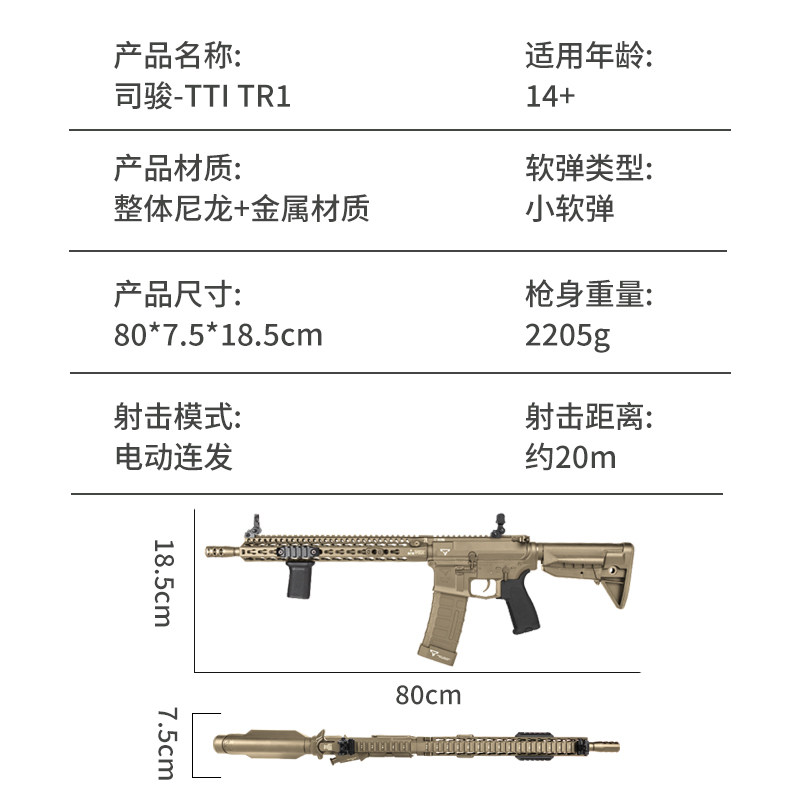 产品名称:
司骏-TTI TR1

适用年龄:
14+

产品材质:
整体尼龙+金属材质

软弹类型:
小软弹

产品尺寸:
80*7.5*18.5cm

枪身重量:
2205g

射击模式:
电动连发

射击距离:
约20m

18.5cm

80cm

7.5cm